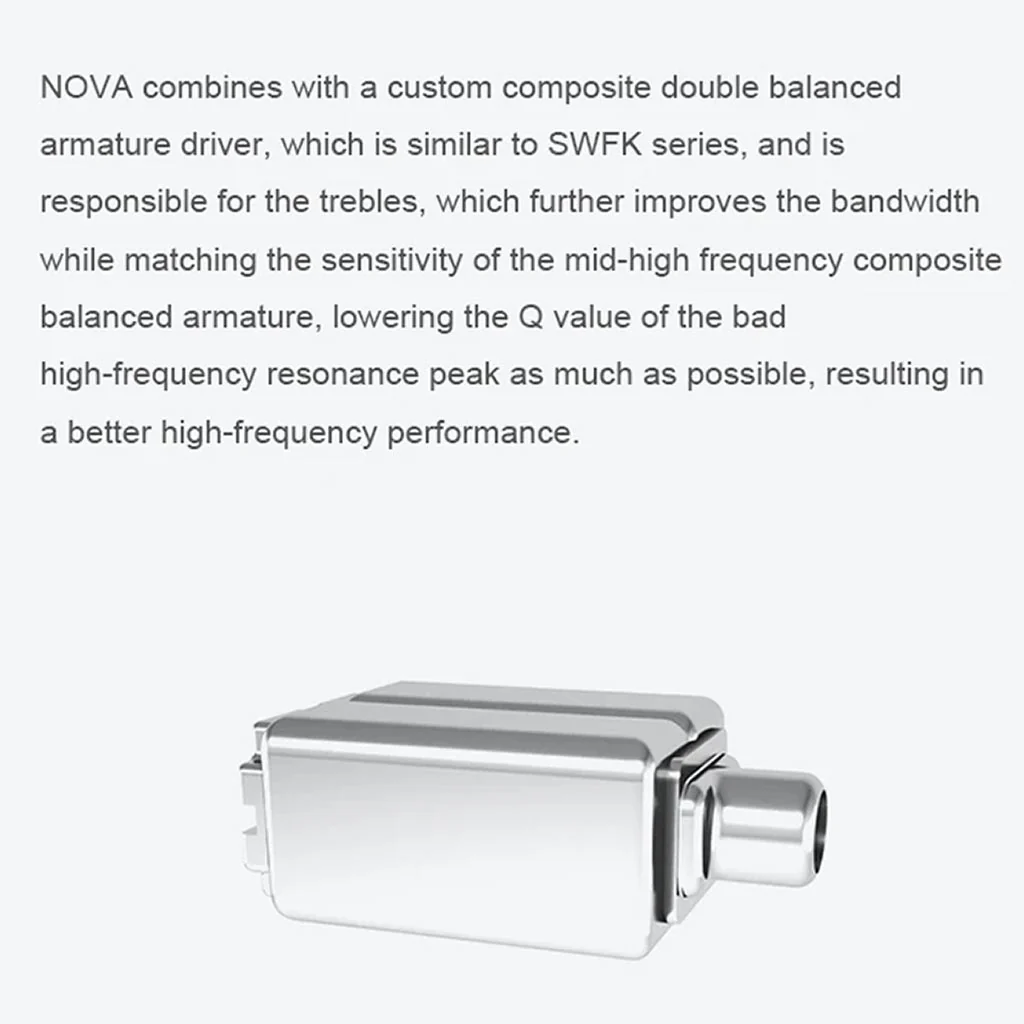 NOVA combines with a custom composite double balanced armature driver, which is similar to SWFK series, and is responsible for the trebles, which further improves the bandwidth while matching the sensitivity of the mid-high frequency composite balanced armature, lowering the Q value of the bad high-frequency resonance peak as much as possible, resulting in a better high-frequency performance.